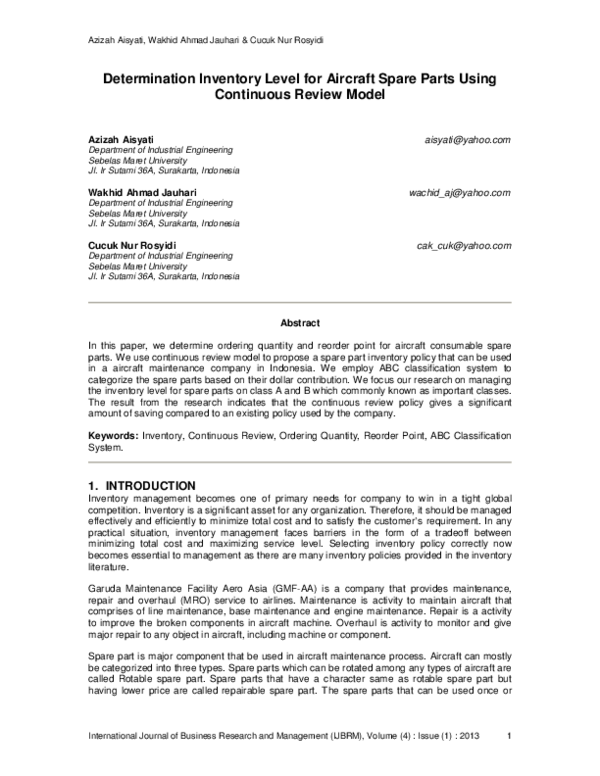 Azizah Aisyati, Wakhid Ahmad Jauhari & Cucuk Nur Rosyidi

Determination Inventory Level for Aircraft Spare Parts Using Continuous Review Model

Azizah Aisyati aisyati@yahoo.com
Department of Industrial Engineering
Sebelas Maret University
Jl. Ir Sutami 36A, Surakarta, Indonesia

Wakhid Ahmad Jauhari wachid_aj@yahoo.com
Department of Industrial Engineering
Sebelas Maret University
Jl. Ir Sutami 36A, Surakarta, Indonesia

Cucuk Nur Rosyidi cak_cuk@yahoo.com
Department of Industrial Engineering
Sebelas Maret University
Jl. Ir Sutami 36A, Surakarta, Indonesia

Abstract

In this paper, we determine ordering quantity and reorder point for aircraft consumable spare parts. We use continuous review model to propose a spare part inventory policy that can be used in a aircraft maintenance company in Indonesia. We employ ABC classification system to categorize the spare parts based on their dollar contribution. We focus our research on managing the inventory level for spare parts on class A and B which commonly known as important classes. The result from the research indicates that the continuous review policy gives a significant amount of saving compared to an existing policy used by the company.

Keywords: Inventory, Continuous Review, Ordering Quantity, Reorder Point, ABC Classification System.

1. INTRODUCTION
Inventory management becomes one of primary needs for company to win in a tight global competition. Inventory is a significant asset for any organization. Therefore, it should be managed effectively and efficiently to minimize total cost and to satisfy the customer's requirement. In any practical situation, inventory management faces barriers in the form of a tradeoff between minimizing total cost and maximizing service level. Selecting inventory policy correctly now becomes essential to management as there are many inventory policies provided in the inventory literature.

Garuda Maintenance Facility Aero Asia (GMF-AA) is a company that provides maintenance, repair and overhaul (MRO) service to airlines. Maintenance is activity to maintain aircraft that comprises of line maintenance, base maintenance and engine maintenance. Repair is a activity to improve the broken components in aircraft machine. Overhaul is activity to monitor and give major repair to any object in aircraft, including machine or component.

Spare part is major component that be used in aircraft maintenance process. Aircraft can mostly be categorized into three types. Spare parts which can be rotated among any types of aircraft are called Rotable spare part. Spare parts that have a character same as rotable spare part but having lower price are called repairable spare part. The spare parts that can be used once or

International Journal of Business Research and Management (IJBRM), Volume (4) : Issue (1) : 2013 1